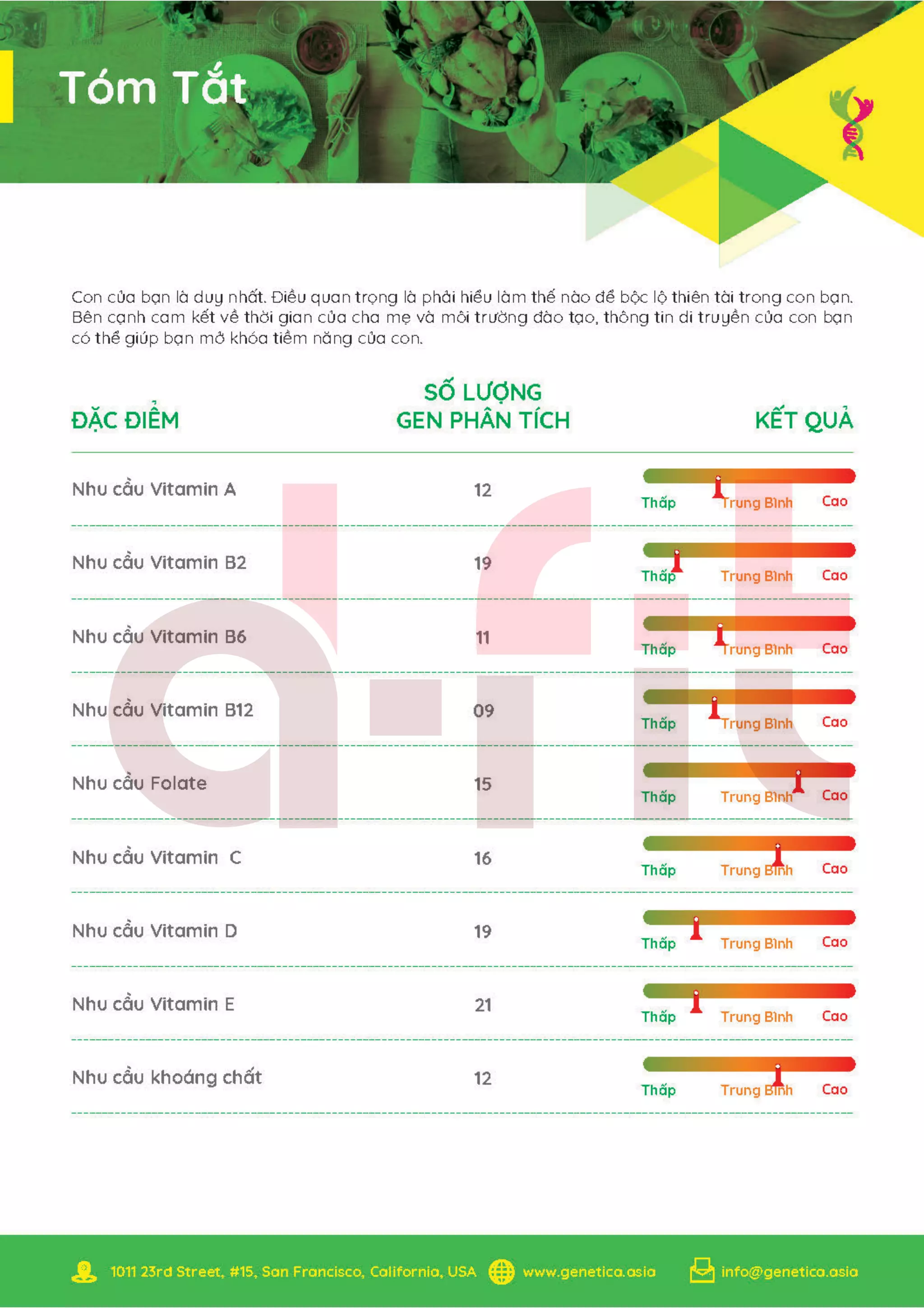 Tóm Tắt

Con của bạn là duy nhất. Điều quan trọng là phải hiểu làm thế nào để bộc lộ thiên tài trong con bạn. Bên cạnh cam kết về thời gian của cha mẹ và môi trường đào tạo, thông tin di truyền của con bạn có thể giúp bạn mở khóa tiềm năng của con.

| ĐẶC ĐIỂM | SỐ LƯỢNG GEN PHÂN TÍCH | KẾT QUẢ |
|---|---|---|
| Nhu cầu Vitamin A | 12 | Thấp Trung Bình Cao |
| Nhu cầu Vitamin B2 | 19 | Thấp Trung Bình Cao |
| Nhu cầu Vitamin B6 | 11 | Thấp Trung Bình Cao |
| Nhu cầu Vitamin B12 | 09 | Thấp Trung Bình Cao |
| Nhu cầu Folate | 15 | Thấp Trung Bình Cao |
| Nhu cầu Vitamin C | 16 | Thấp Trung Bình Cao |
| Nhu cầu Vitamin D | 19 | Thấp Trung Bình Cao |
| Nhu cầu Vitamin E | 21 | Thấp Trung Bình Cao |
| Nhu cầu khoáng chất | 12 | Thấp Trung Bình Cao |

1011 23rd Street, #15, San Francisco, California, USA www.genetica.asia info@genetica.asia